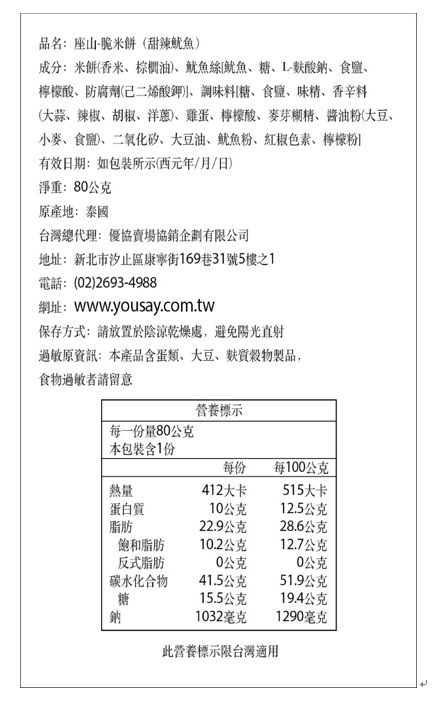 品名：座山-脆米餅（甜辣魷魚）

成分：米餅(香米、棕櫚油)、魷魚絲[魷魚、糖、L-麩酸鈉、食鹽、檸檬酸、防腐劑(己二烯酸鉀)]、調味料[糖、食鹽、味精、香辛料(大蒜、辣椒、胡椒、洋蔥)、雞蛋、檸檬酸、麥芽糊精、醬油粉(大豆、小麥、食鹽)、二氧化矽、大豆油、魷魚粉、紅椒色素、檸檬粉]

有效日期：如包裝所示(西元年/月/日)

淨重：80公克

原產地：泰國

台灣總代理：優協賣場協銷企劃有限公司

地址：新北市汐止區康寧街169巷31號5樓之1

電話：(02)2693-4988

網址：www.yousay.com.tw

保存方式：請放置於陰涼乾燥處，避免陽光直射

過敏原資訊：本產品含蛋類、大豆、麩質穀物製品，食物過敏者請留意

營養標示
每一份量80公克
本包裝含1份

| | 每份 | 每100公克 |
|---|---|---|
| 熱量 | 412大卡 | 515大卡 |
| 蛋白質 | 10公克 | 12.5公克 |
| 脂肪 | 22.9公克 | 28.6公克 |
| 飽和脂肪 | 10.2公克 | 12.7公克 |
| 反式脂肪 | 0公克 | 0公克 |
| 碳水化合物 | 41.5公克 | 51.9公克 |
| 糖 | 15.5公克 | 19.4公克 |
| 鈉 | 1032毫克 | 1290毫克 |

此營養標示限台灣適用